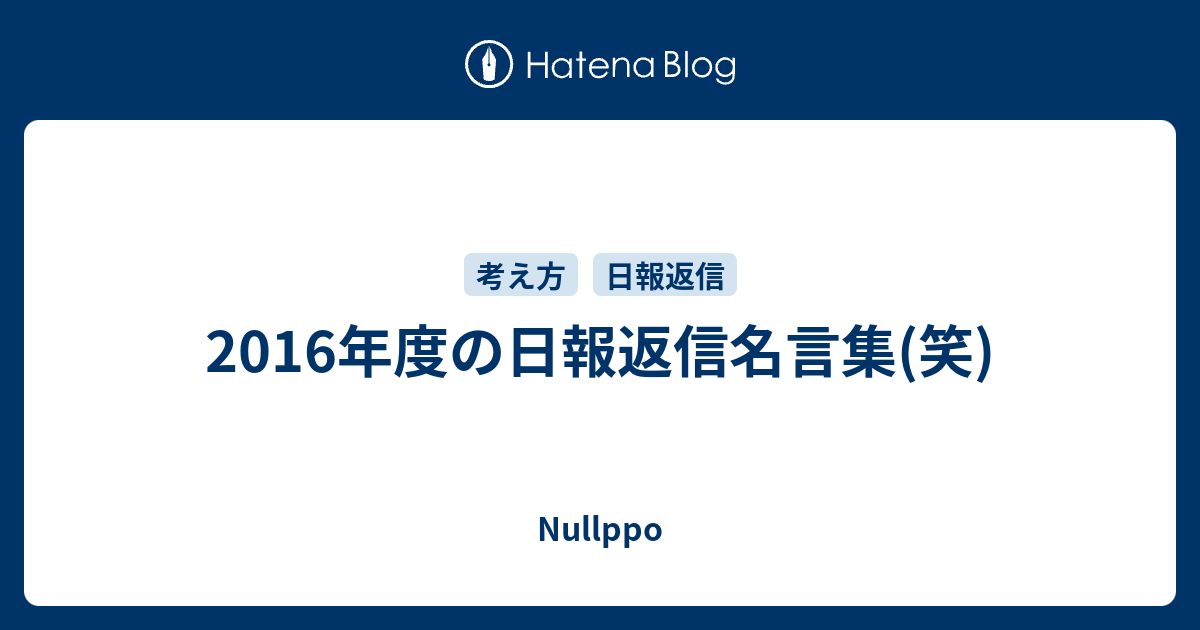 Hatena Blog

考え方 日報返信

2016年度の日報返信名言集(笑)

Nullppo